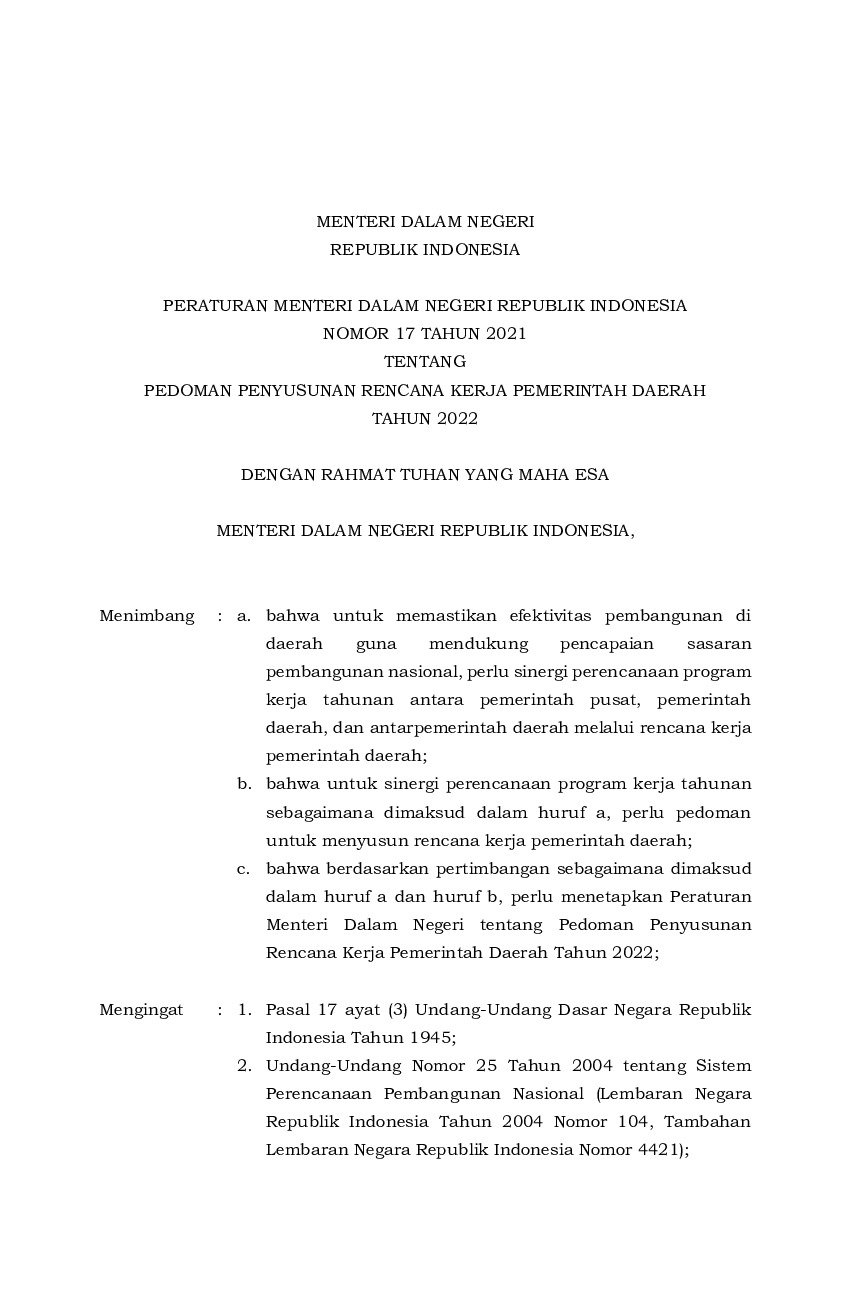 MENTERI DALAM NEGERI
REPUBLIK INDONESIA

PERATURAN MENTERI DALAM NEGERI REPUBLIK INDONESIA
NOMOR 17 TAHUN 2021
TENTANG
PEDOMAN PENYUSUNAN RENCANA KERJA PEMERINTAH DAERAH
TAHUN 2022

DENGAN RAHMAT TUHAN YANG MAHA ESA

MENTERI DALAM NEGERI REPUBLIK INDONESIA,

Menimbang : a. bahwa untuk memastikan efektivitas pembangunan di daerah guna mendukung pencapaian sasaran pembangunan nasional, perlu sinergi perencanaan program kerja tahunan antara pemerintah pusat, pemerintah daerah, dan antarpemerintah daerah melalui rencana kerja pemerintah daerah;

b. bahwa untuk sinergi perencanaan program kerja tahunan sebagaimana dimaksud dalam huruf a, perlu pedoman untuk menyusun rencana kerja pemerintah daerah;

c. bahwa berdasarkan pertimbangan sebagaimana dimaksud dalam huruf a dan huruf b, perlu menetapkan Peraturan Menteri Dalam Negeri tentang Pedoman Penyusunan Rencana Kerja Pemerintah Daerah Tahun 2022;

Mengingat : 1. Pasal 17 ayat (3) Undang-Undang Dasar Negara Republik Indonesia Tahun 1945;

2. Undang-Undang Nomor 25 Tahun 2004 tentang Sistem Perencanaan Pembangunan Nasional (Lembaran Negara Republik Indonesia Tahun 2004 Nomor 104, Tambahan Lembaran Negara Republik Indonesia Nomor 4421);